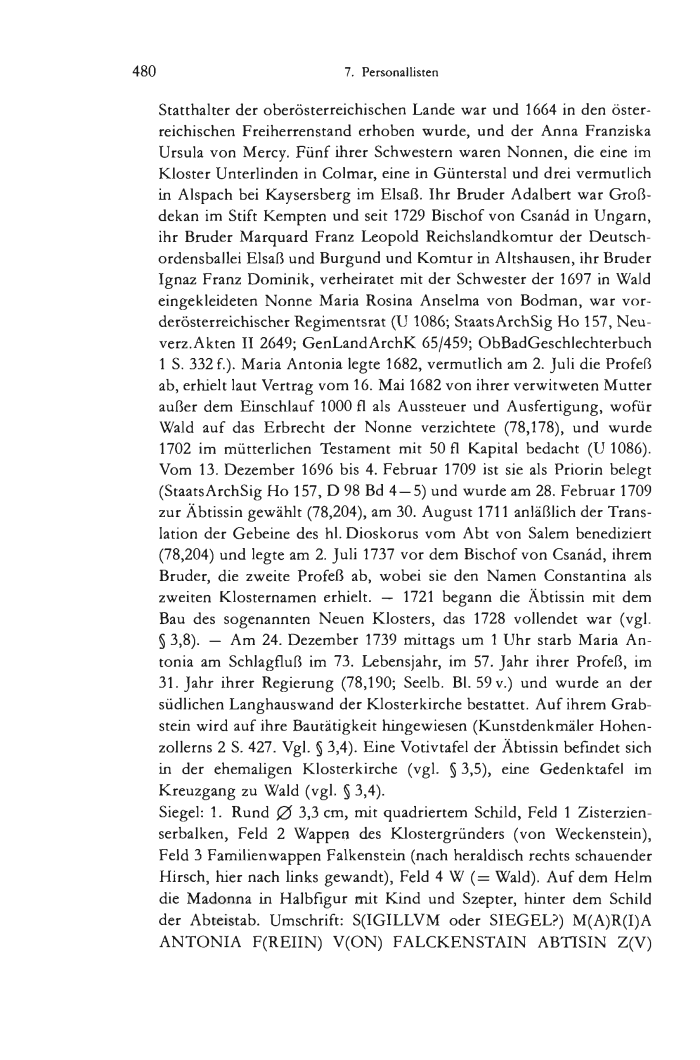 480 7. Personallisten

Statthalter der oberösterreichischen Lande war und 1664 in den österreichischen Freiherrenstand erhoben wurde, und der Anna Franziska Ursula von Mercy. Fünf ihrer Schwestern waren Nonnen, die eine im Kloster Unterlinden in Colmar, eine in Günterstal und drei vermutlich in Alspach bei Kaysersberg im Elsaß. Ihr Bruder Adalbert war Großdekan im Stift Kempten und seit 1729 Bischof von Csanád in Ungarn, ihr Bruder Marquard Franz Leopold Reichslandkomtur der Deutschordensballei Elsaß und Burgund und Komtur in Altshausen, ihr Bruder Ignaz Franz Dominik, verheiratet mit der Schwester der 1697 in Wald eingekleideten Nonne Maria Rosina Anselma von Bodman, war vorderösterreichischer Regimentsrat (U 1086; StaatsArchSig Ho 157, Neuverz.Akten II 2649; GenLandArchK 65/459; ObBadGeschlechterbuch 1 S. 332 f.). Maria Antonia legte 1682, vermutlich am 2. Juli die Profeß ab, erhielt laut Vertrag vom 16. Mai 1682 von ihrer verwitweten Mutter außer dem Einschlauf 1000 fl als Aussteuer und Ausfertigung, wofür Wald auf das Erbrecht der Nonne verzichtete (78,178), und wurde 1702 im mütterlichen Testament mit 50 fl Kapital bedacht (U 1086). Vom 13. Dezember 1696 bis 4. Februar 1709 ist sie als Priorin belegt (StaatsArchSig Ho 157, D 98 Bd 4—5) und wurde am 28. Februar 1709 zur Äbtissin gewählt (78,204), am 30. August 1711 anläßlich der Translation der Gebeine des hl. Dioskorus vom Abt von Salem benediziert (78,204) und legte am 2. Juli 1737 vor dem Bischof von Csanád, ihrem Bruder, die zweite Profeß ab, wobei sie den Namen Constantina als zweiten Klosternamen erhielt. — 1721 begann die Äbtissin mit dem Bau des sogenannten Neuen Klosters, das 1728 vollendet war (vgl. § 3,8). — Am 24. Dezember 1739 mittags um 1 Uhr starb Maria Antonia am Schlagfluß im 73. Lebensjahr, im 57. Jahr ihrer Profeß, im 31. Jahr ihrer Regierung (78,190; Seelb. Bl. 59 v.) und wurde an der südlichen Langhauswand der Klosterkirche bestattet. Auf ihrem Grabstein wird auf ihre Bautätigkeit hingewiesen (Kunstdenkmäler Hohenzollerns 2 S. 427. Vgl. § 3,4). Eine Votivtafel der Äbtissin befindet sich in der ehemaligen Klosterkirche (vgl. § 3,5), eine Gedenktafel im Kreuzgang zu Wald (vgl. § 3,4).

Siegel: 1. Rund Ø 3,3 cm, mit quadriertem Schild, Feld 1 Zisterzienserbalken, Feld 2 Wappen des Klostergründers (von Weckenstein), Feld 3 Familienwappen Falkenstein (nach heraldisch rechts schauender Hirsch, hier nach links gewandt), Feld 4 W (= Wald). Auf dem Helm die Madonna in Halbfigur mit Kind und Szepter, hinter dem Schild der Abteistab. Umschrift: S(IGILLVM oder SIEGEL?) M(A)R(I)A ANTONIA F(REIIN) V(ON) FALCKENSTAIN ABTISIN Z(V)